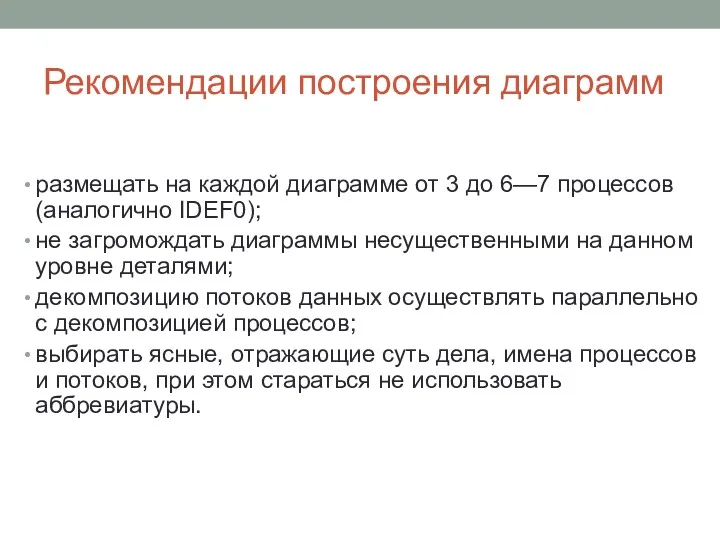 Рекомендации построения диаграмм

• размещать на каждой диаграмме от 3 до 6—7 процессов (аналогично IDEF0);
• не загромождать диаграммы несущественными на данном уровне деталями;
• декомпозицию потоков данных осуществлять параллельно с декомпозицией процессов;
• выбирать ясные, отражающие суть дела, имена процессов и потоков, при этом стараться не использовать аббревиатуры.